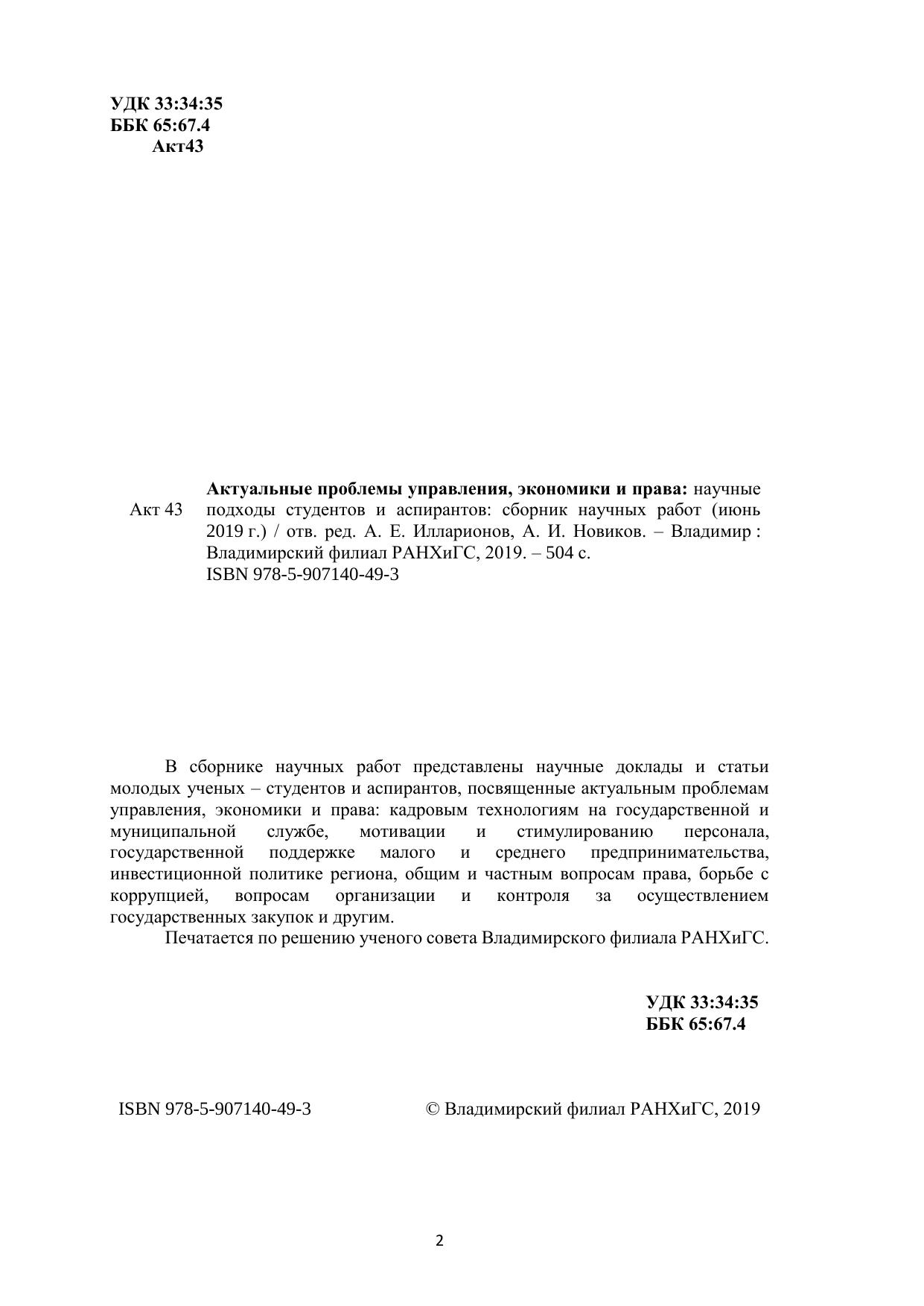 УДК 33:34:35
ББК 65:67.4
Акт43

Акт 43

Актуальные проблемы управления, экономики и права: научные подходы студентов и аспирантов: сборник научных работ (июнь 2019 г.) / отв. ред. А. Е. Илларионов, А. И. Новиков. – Владимир : Владимирский филиал РАНХиГС, 2019. – 504 с.
ISBN 978-5-907140-49-3

В сборнике научных работ представлены научные доклады и статьи молодых ученых – студентов и аспирантов, посвященные актуальным проблемам управления, экономики и права: кадровым технологиям на государственной и муниципальной службе, мотивации и стимулированию персонала, государственной поддержке малого и среднего предпринимательства, инвестиционной политике региона, общим и частным вопросам права, борьбе с коррупцией, вопросам организации и контроля за осуществлением государственных закупок и другим.

Печатается по решению ученого совета Владимирского филиала РАНХиГС.

УДК 33:34:35
ББК 65:67.4

ISBN 978-5-907140-49-3

© Владимирский филиал РАНХиГС, 2019

2